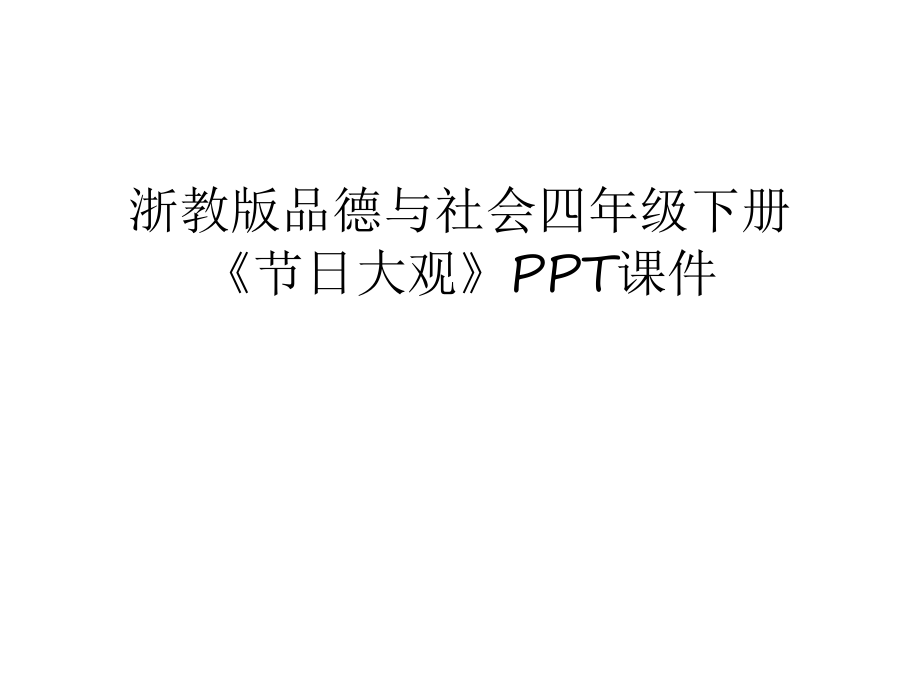 浙教版品德与社会四年级下册《节日大观》PPT课件